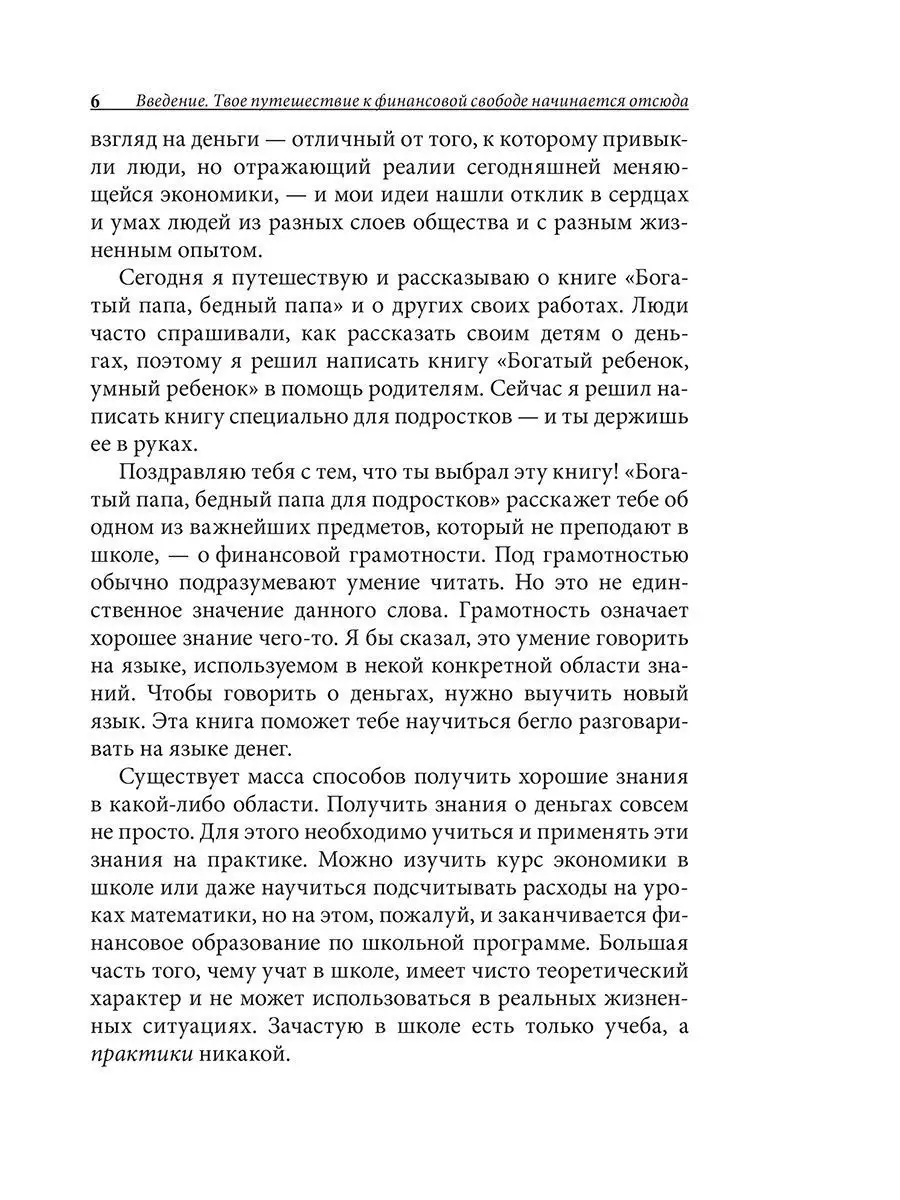 6 Введение. Твое путешествие к финансовой свободе начинается отсюда

взгляд на деньги — отличный от того, к которому привыкли люди, но отражающий реалии сегодняшней меняющейся экономики, — и мои идеи нашли отклик в сердцах и умах людей из разных слоев общества и с разным жизненным опытом.

Сегодня я путешествую и рассказываю о книге «Богатый папа, бедный папа» и о других своих работах. Люди часто спрашивали, как рассказать своим детям о деньгах, поэтому я решил написать книгу «Богатый ребенок, умный ребенок» в помощь родителям. Сейчас я решил написать книгу специально для подростков — и ты держишь ее в руках.

Поздравляю тебя с тем, что ты выбрал эту книгу! «Богатый папа, бедный папа для подростков» расскажет тебе об одном из важнейших предметов, который не преподают в школе, — о финансовой грамотности. Под грамотностью обычно подразумевают умение читать. Но это не единственное значение данного слова. Грамотность означает хорошее знание чего-то. Я бы сказал, это умение говорить на языке, используемом в некой конкретной области знаний. Чтобы говорить о деньгах, нужно выучить новый язык. Эта книга поможет тебе научиться бегло разговаривать на языке денег.

Существует масса способов получить хорошие знания в какой-либо области. Получить знания о деньгах совсем не просто. Для этого необходимо учиться и применять эти знания на практике. Можно изучить курс экономики в школе или даже научиться подсчитывать расходы на уроках математики, но на этом, пожалуй, и заканчивается финансовое образование по школьной программе. Большая часть того, чему учат в школе, имеет чисто теоретический характер и не может использоваться в реальных жизненных ситуациях. Зачастую в школе есть только учеба, а практики никакой.